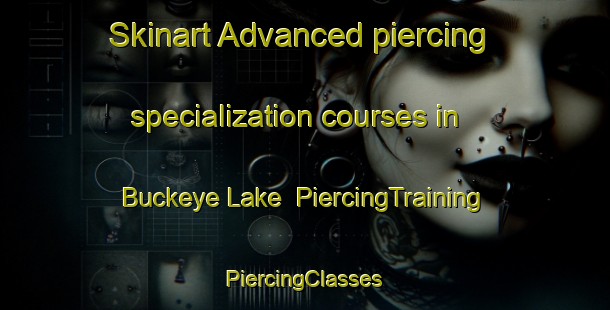 Skinart Advanced piercing specialization courses in Buckeye Lake PiercingTraining

PiercingClasses